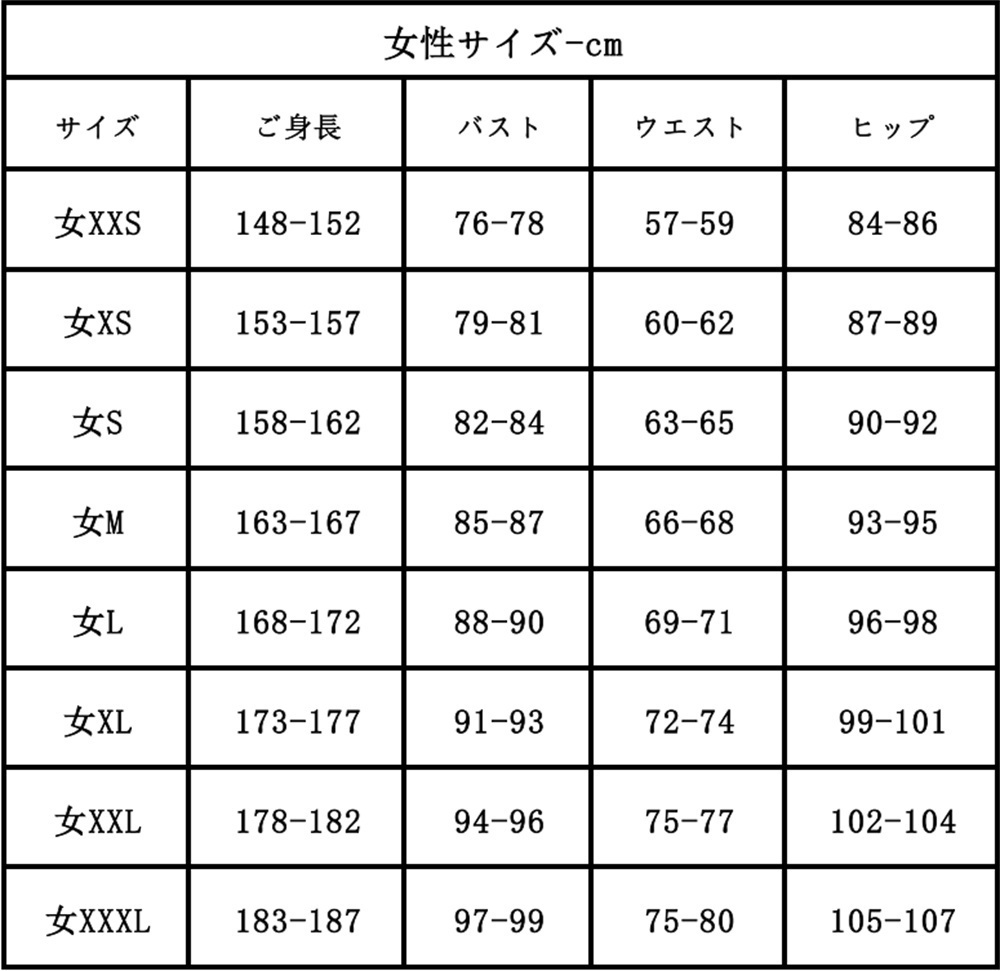 女性サイズ-cm

| サイズ | ご身長 | バスト | ウエスト | ヒップ |
|---|---|---|---|---|
| 女XXS | 148-152 | 76-78 | 57-59 | 84-86 |
| 女XS | 153-157 | 79-81 | 60-62 | 87-89 |
| 女S | 158-162 | 82-84 | 63-65 | 90-92 |
| 女M | 163-167 | 85-87 | 66-68 | 93-95 |
| 女L | 168-172 | 88-90 | 69-71 | 96-98 |
| 女XL | 173-177 | 91-93 | 72-74 | 99-101 |
| 女XXL | 178-182 | 94-96 | 75-77 | 102-104 |
| 女XXXL | 183-187 | 97-99 | 75-80 | 105-107 |